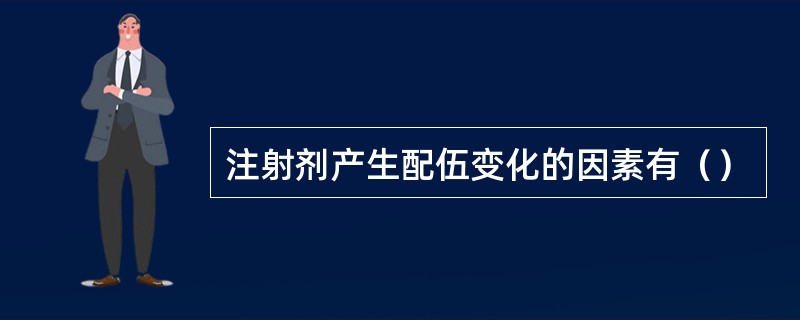 注射剂产生配伍变化的因素有（）